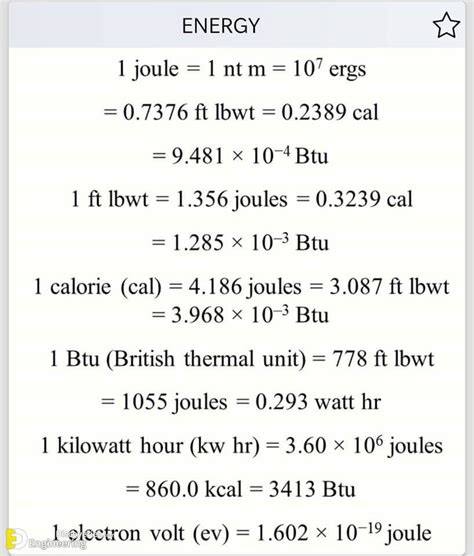 ENERGY

1 joule = 1 nt m = $10^7$ ergs

= 0.7376 ft lbwt = 0.2389 cal

= $9.481 \times 10^{-4}$ Btu

1 ft lbwt = 1.356 joules = 0.3239 cal

= $1.285 \times 10^{-3}$ Btu

1 calorie (cal) = 4.186 joules = 3.087 ft lbwt
= $3.968 \times 10^{-3}$ Btu

1 Btu (British thermal unit) = 778 ft lbwt

= 1055 joules = 0.293 watt hr

1 kilowatt hour (kw hr) = $3.60 \times 10^6$ joules

= 860.0 kcal = 3413 Btu

1 electron volt (ev) = $1.602 \times 10^{-19}$ joule

Engineering